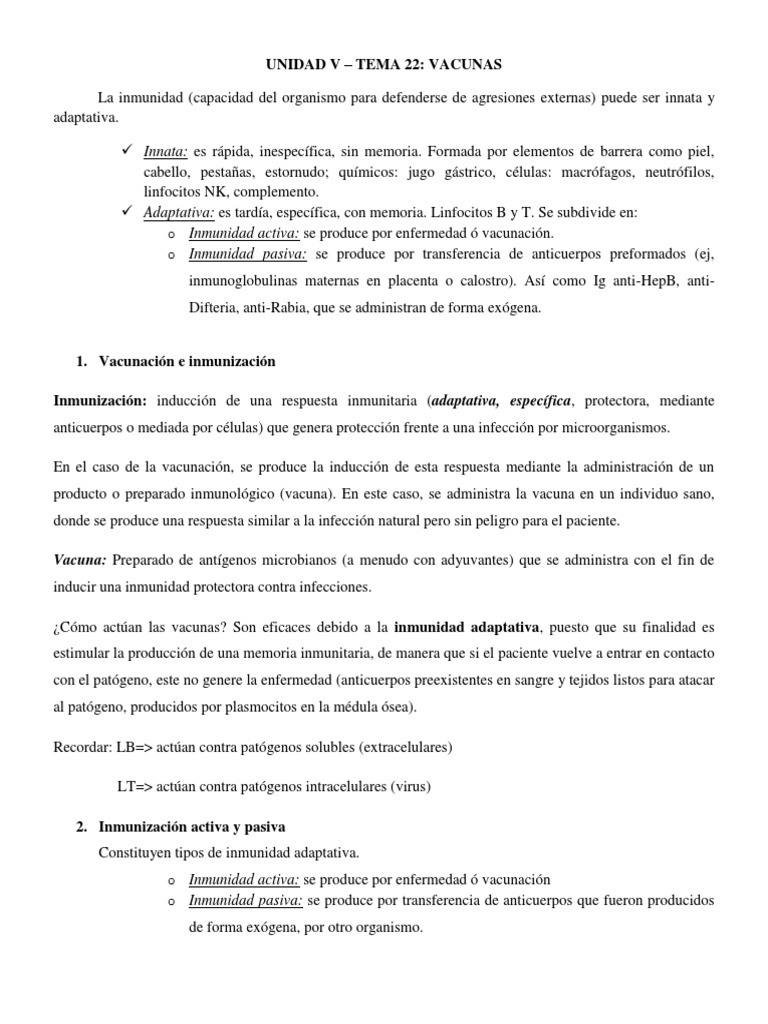 UNIDAD V – TEMA 22: VACUNAS

La inmunidad (capacidad del organismo para defenderse de agresiones externas) puede ser innata y adaptativa.

✓ Innata: es rápida, inespecífica, sin memoria. Formada por elementos de barrera como piel, cabello, pestañas, estornudo; químicos: jugo gástrico, células: macrófagos, neutrófilos, linfocitos NK, complemento.
✓ Adaptativa: es tardía, específica, con memoria. Linfocitos B y T. Se subdivide en:
o Inmunidad activa: se produce por enfermedad ó vacunación.
o Inmunidad pasiva: se produce por transferencia de anticuerpos preformados (ej, inmunoglobulinas maternas en placenta o calostro). Así como Ig anti-HepB, anti-Difteria, anti-Rabia, que se administran de forma exógena.

1. Vacunación e inmunización

Inmunización: inducción de una respuesta inmunitaria (adaptativa, específica, protectora, mediante anticuerpos o mediada por células) que genera protección frente a una infección por microorganismos.

En el caso de la vacunación, se produce la inducción de esta respuesta mediante la administración de un producto o preparado inmunológico (vacuna). En este caso, se administra la vacuna en un individuo sano, donde se produce una respuesta similar a la infección natural pero sin peligro para el paciente.

Vacuna: Preparado de antígenos microbianos (a menudo con adyuvantes) que se administra con el fin de inducir una inmunidad protectora contra infecciones.

¿Cómo actúan las vacunas? Son eficaces debido a la inmunidad adaptativa, puesto que su finalidad es estimular la producción de una memoria inmunitaria, de manera que si el paciente vuelve a entrar en contacto con el patógeno, este no genere la enfermedad (anticuerpos preexistentes en sangre y tejidos listos para atacar al patógeno, producidos por plasmocitos en la médula ósea).

Recordar: LB=> actúan contra patógenos solubles (extracelulares)

LT=> actúan contra patógenos intracelulares (virus)

2. Inmunización activa y pasiva
Constituyen tipos de inmunidad adaptativa.
o Inmunidad activa: se produce por enfermedad ó vacunación
o Inmunidad pasiva: se produce por transferencia de anticuerpos que fueron producidos de forma exógena, por otro organismo.